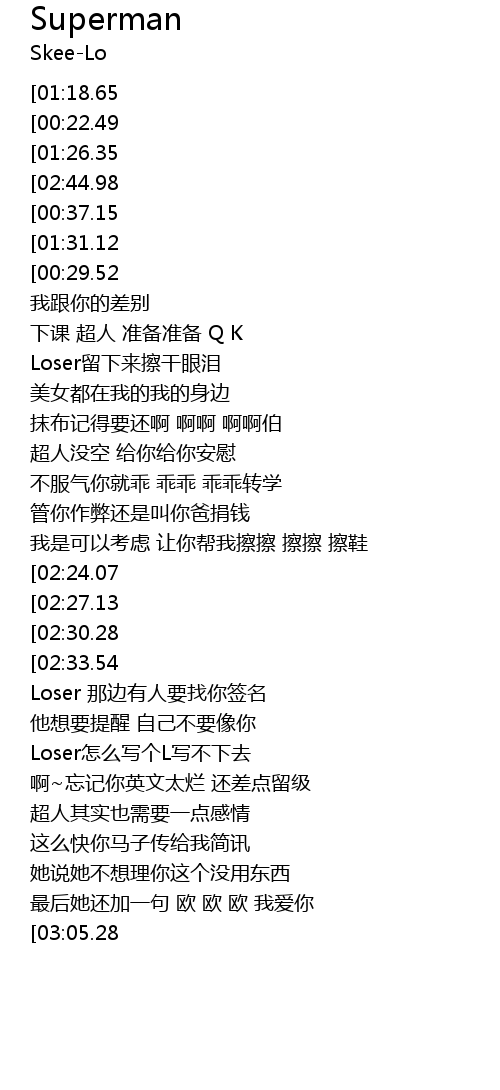 Superman
Skee-Lo

[01:18.65
[00:22.49
[01:26.35
[02:44.98
[00:37.15
[01:31.12
[00:29.52
我跟你的差别
下课 超人 准备准备 Q K
Loser留下来擦干眼泪
美女都在我的我的身边
抹布记得要还啊 啊啊 啊啊伯
超人没空 给你给你安慰
不服气你就乖 乖乖 乖乖转学
管你作弊还是叫你爸捐钱
我是可以考虑 让你帮我擦擦 擦擦 擦鞋
[02:24.07
[02:27.13
[02:30.28
[02:33.54
Loser 那边有人要找你签名
他想要提醒 自己不要像你
Loser怎么写个L写不下去
啊~忘记你英文太烂 还差点留级
超人其实也需要一点感情
这么快你马子传给我简讯
她说她不想理你这个没用东西
最后她还加一句 欧 欧 欧 我爱你
[03:05.28